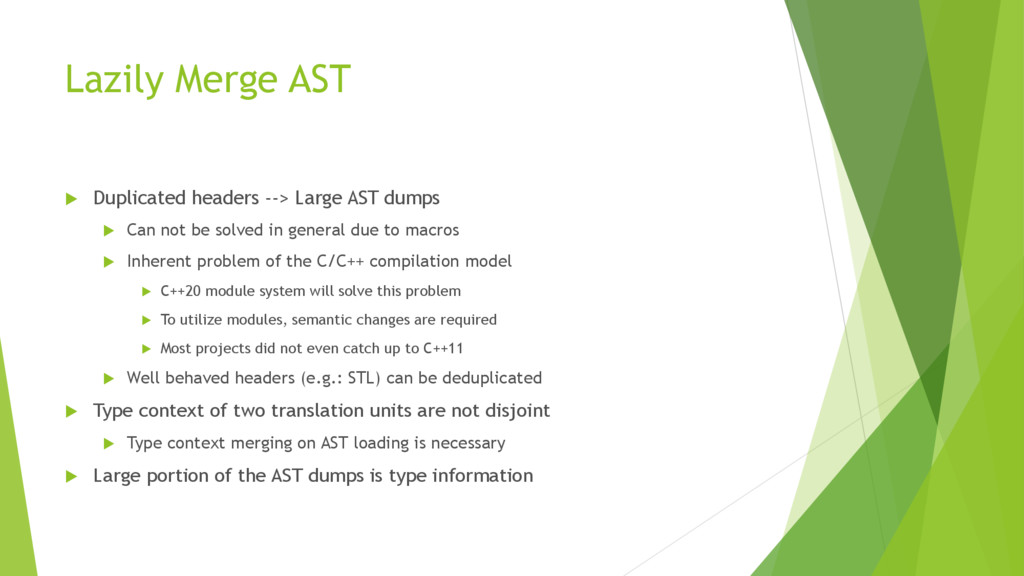 Lazily Merge AST

Duplicated headers --> Large AST dumps

Can not be solved in general due to macros

Inherent problem of the C/C++ compilation model

C++20 module system will solve this problem

To utilize modules, semantic changes are required

Most projects did not even catch up to C++11

Well behaved headers (e.g.: STL) can be deduplicated

Type context of two translation units are not disjoint

Type context merging on AST loading is necessary

Large portion of the AST dumps is type information